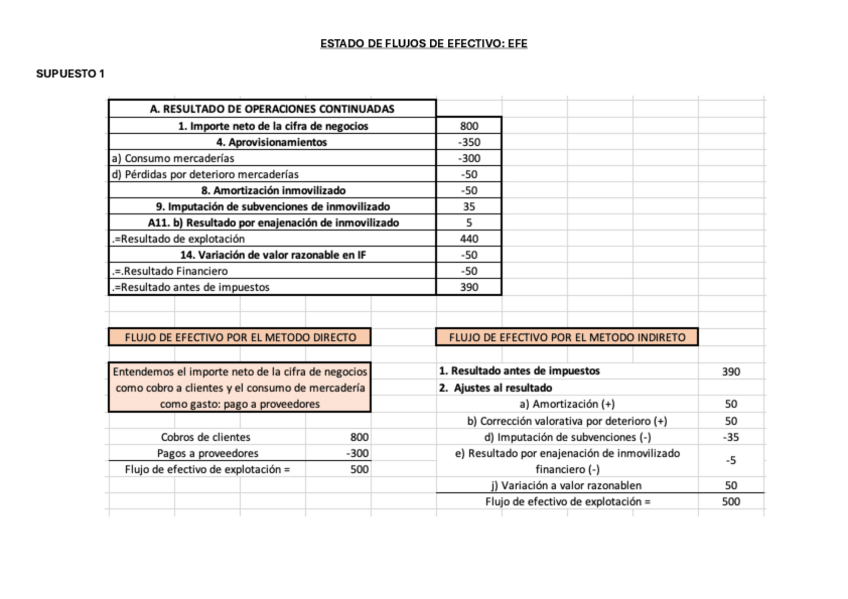 ESTADO DE FLUJOS DE EFECTIVO: EFE

SUPUESTO 1

| A. RESULTADO DE OPERACIONES CONTINUADAS | |
|---|---|
| 1. Importe neto de la cifra de negocios | 800 |
| 4. Aprovisionamientos | -350 |
| a) Consumo mercaderías | -300 |
| d) Pérdidas por deterioro mercaderías | -50 |
| 8. Amortización inmovilizado | -50 |
| 9. Imputación de subvenciones de inmovilizado | 35 |
| A11. b) Resultado por enajenación de inmovilizado | 5 |
| .=Resultado de explotación | 440 |
| 14. Variación de valor razonable en IF | -50 |
| .=.Resultado Financiero | -50 |
| .=Resultado antes de impuestos | 390 |

FLUJO DE EFECTIVO POR EL METODO DIRECTO

Entendemos el importe neto de la cifra de negocios como cobro a clientes y el consumo de mercadería como gasto: pago a proveedores

| | |
|---|---|
| Cobros de clientes | 800 |
| Pagos a proveedores | -300 |
| Flujo de efectivo de explotación = | 500 |

FLUJO DE EFECTIVO POR EL METODO INDIRETO

| | |
|---|---|
| 1. Resultado antes de impuestos | 390 |
| 2. Ajustes al resultado | |
| a) Amortización (+) | 50 |
| b) Corrección valorativa por deterioro (+) | 50 |
| d) Imputación de subvenciones (-) | -35 |
| e) Resultado por enajenación de inmovilizado financiero (-) | -5 |
| j) Variación a valor razonablen | 50 |
| Flujo de efectivo de explotación = | 500 |